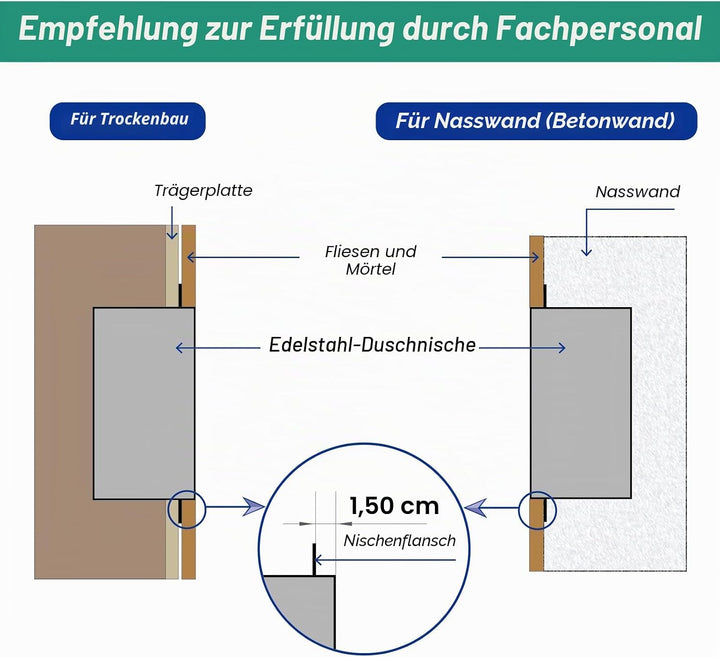 Empfehlung zur Erfüllung durch Fachpersonal

Für Trockenbau

Für Nasswand (Betonwand)

Trägerplatte

Nasswand

Fliesen und Mörtel

Edelstahl-Duschnische

1,50 cm

Nischenflansch